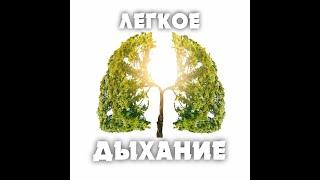 ЛЕГКОЕ

ДЫХАНИЕ